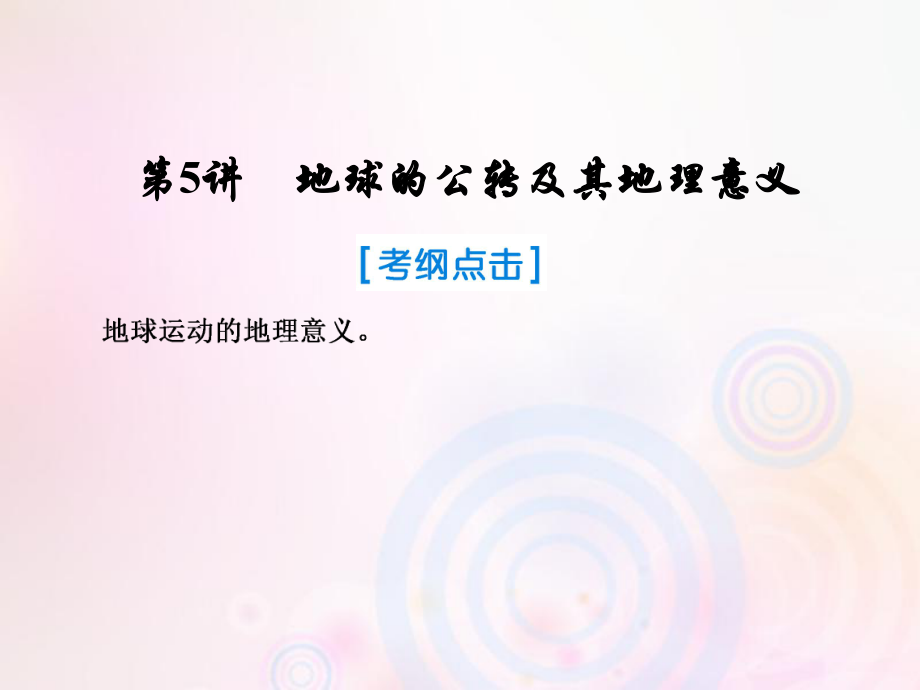 第5讲　地球的公转及其地理意义

[考纲点击]

地球运动的地理意义。